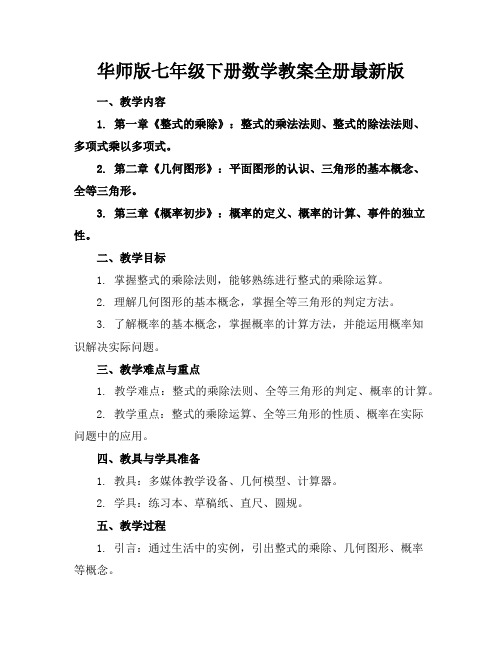 华师版七年级下册数学教案全册最新版

一、教学内容

1. 第一章《整式的乘除》：整式的乘法法则、整式的除法法则、多项式乘以多项式。

2. 第二章《几何图形》：平面图形的认识、三角形的基本概念、全等三角形。

3. 第三章《概率初步》：概率的定义、概率的计算、事件的独立性。

二、教学目标

1. 掌握整式的乘除法则，能够熟练进行整式的乘除运算。

2. 理解几何图形的基本概念，掌握全等三角形的判定方法。

3. 了解概率的基本概念，掌握概率的计算方法，并能运用概率知识解决实际问题。

三、教学难点与重点

1. 教学难点：整式的乘除法则、全等三角形的判定、概率的计算。

2. 教学重点：整式的乘除运算、全等三角形的性质、概率在实际问题中的应用。

四、教具与学具准备

1. 教具：多媒体教学设备、几何模型、计算器。

2. 学具：练习本、草稿纸、直尺、圆规。

五、教学过程

1. 引言：通过生活中的实例，引出整式的乘除、几何图形、概率等概念。